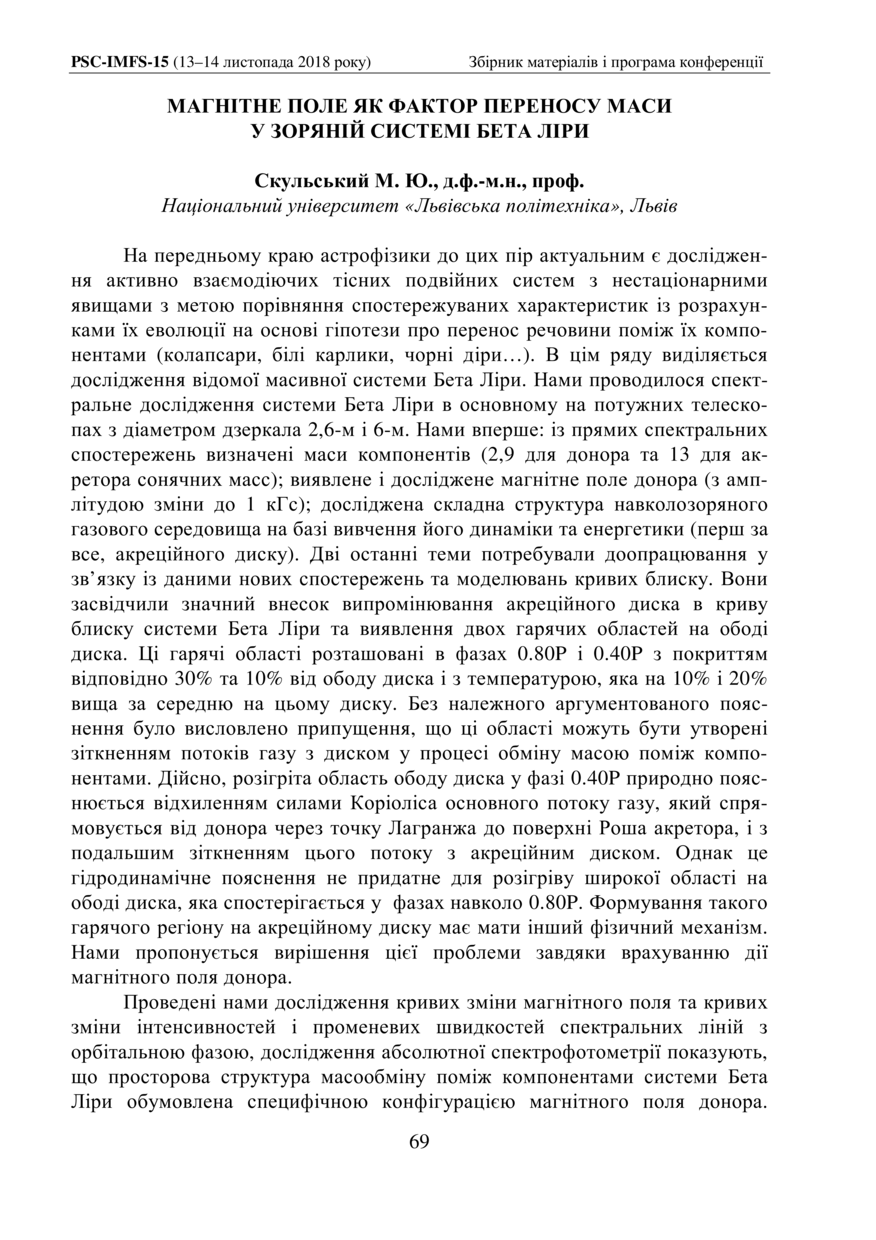 PSC-IMFS-15 (13–14 листопада 2018 року) Збірник матеріалів і програма конференції

МАГНІТНЕ ПОЛЕ ЯК ФАКТОР ПЕРЕНОСУ МАСИ У ЗОРЯНІЙ СИСТЕМІ БЕТА ЛІРИ

Скульський М. Ю., д.ф.-м.н., проф.
Національний університет «Львівська політехніка», Львів

На передньому краю астрофізики до цих пір актуальним є дослідження активно взаємодіючих тісних подвійних систем з нестаціонарними явищами з метою порівняння спостережуваних характеристик із розрахунками їх еволюції на основі гіпотези про перенос речовини поміж їх компонентами (колапсари, білі карлики, чорні діри…). В цім ряду виділяється дослідження відомої масивної системи Бета Ліри. Нами проводилося спектральне дослідження системи Бета Ліри в основному на потужних телескопах з діаметром дзеркала 2,6-м і 6-м. Нами вперше: із прямих спектральних спостережень визначені маси компонентів (2,9 для донора та 13 для акретора сонячних масс); виявлене і досліджене магнітне поле донора (з амплітудою зміни до 1 кГс); досліджена складна структура навколозоряного газового середовища на базі вивчення його динаміки та енергетики (перш за все, акреційного диску). Дві останні теми потребували доопрацювання у зв'язку із даними нових спостережень та моделювань кривих блиску. Вони засвідчили значний внесок випромінювання акреційного диска в криву блиску системи Бета Ліри та виявлення двох гарячих областей на ободі диска. Ці гарячі області розташовані в фазах 0.80P і 0.40P з покриттям відповідно 30% та 10% від ободу диска і з температурою, яка на 10% і 20% вища за середню на цьому диску. Без належного аргументованого пояснення було висловлено припущення, що ці області можуть бути утворені зіткненням потоків газу з диском у процесі обміну масою поміж компонентами. Дійсно, розігріта область ободу диска у фазі 0.40P природно пояснюється відхиленням силами Коріоліса основного потоку газу, який спрямовується від донора через точку Лагранжа до поверхні Роша акретора, і з подальшим зіткненням цього потоку з акреційним диском. Однак це гідродинамічне пояснення не придатне для розігріву широкої області на ободі диска, яка спостерігається у фазах навколо 0.80P. Формування такого гарячого регіону на акреційному диску має мати інший фізичний механізм. Нами пропонується вирішення цієї проблеми завдяки врахуванню дії магнітного поля донора.

Проведені нами дослідження кривих зміни магнітного поля та кривих зміни інтенсивностей і променевих швидкостей спектральних ліній з орбітальною фазою, дослідження абсолютної спектрофотометрії показують, що просторова структура масообміну поміж компонентами системи Бета Ліри обумовлена специфічною конфігурацією магнітного поля донора.

69